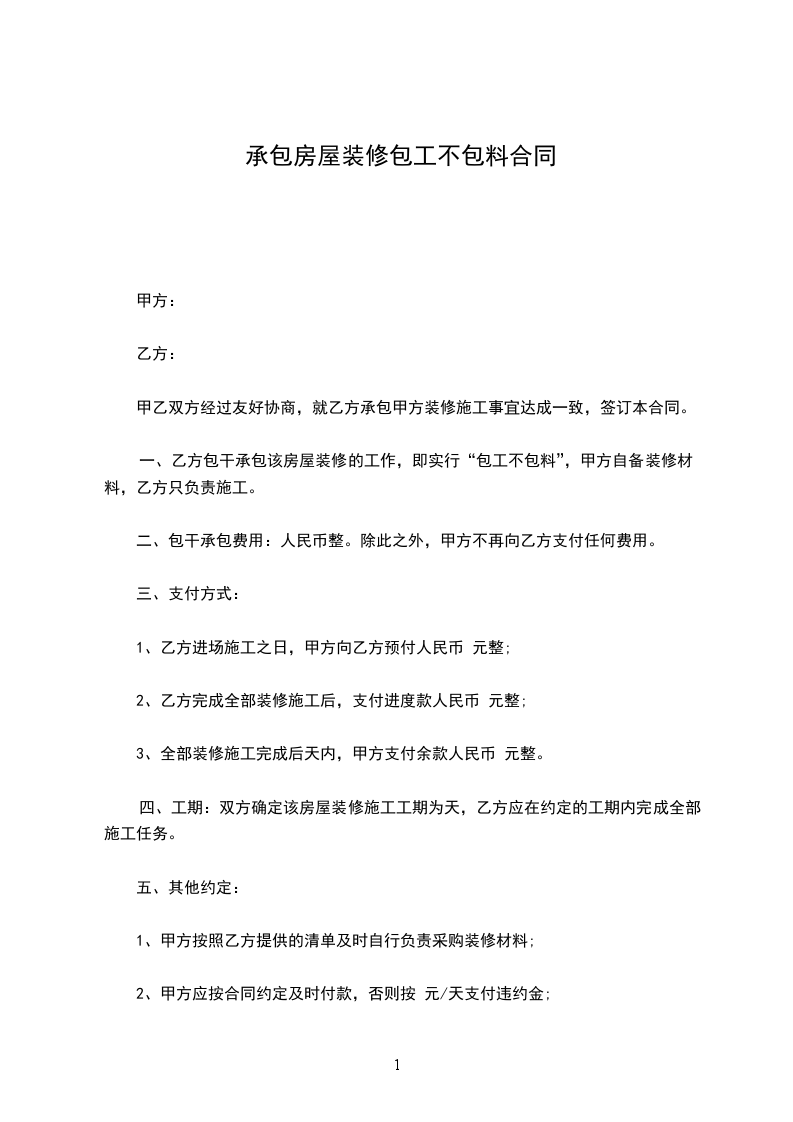 承包房屋装修包工不包料合同

甲方：

乙方：

甲乙双方经过友好协商，就乙方承包甲方装修施工事宜达成一致，签订本合同。

一、乙方包干承包该房屋装修的工作，即实行“包工不包料”，甲方自备装修材料，乙方只负责施工。

二、包干承包费用：人民币整。除此之外，甲方不再向乙方支付任何费用。

三、支付方式：

1、乙方进场施工之日，甲方向乙方预付人民币 元整;

2、乙方完成全部装修施工后，支付进度款人民币 元整;

3、全部装修施工完成后天内，甲方支付余款人民币 元整。

四、工期：双方确定该房屋装修施工工期为天，乙方应在约定的工期内完成全部施工任务。

五、其他约定：

1、甲方按照乙方提供的清单及时自行负责采购装修材料;

2、甲方应按合同约定及时付款，否则按 元/天支付违约金;

1